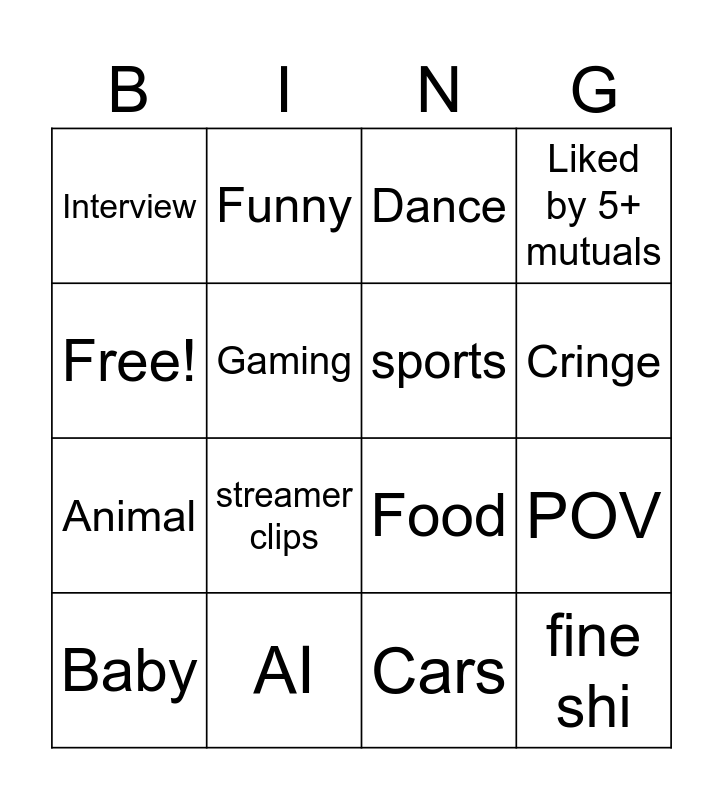 | B | I | N | G |
|---|---|---|---|
| Interview | Funny | Dance | Liked by 5+ mutuals |
| Free! | Gaming | sports | Cringe |
| Animal | streamer clips | Food | POV |
| Baby | AI | Cars | fine shi |